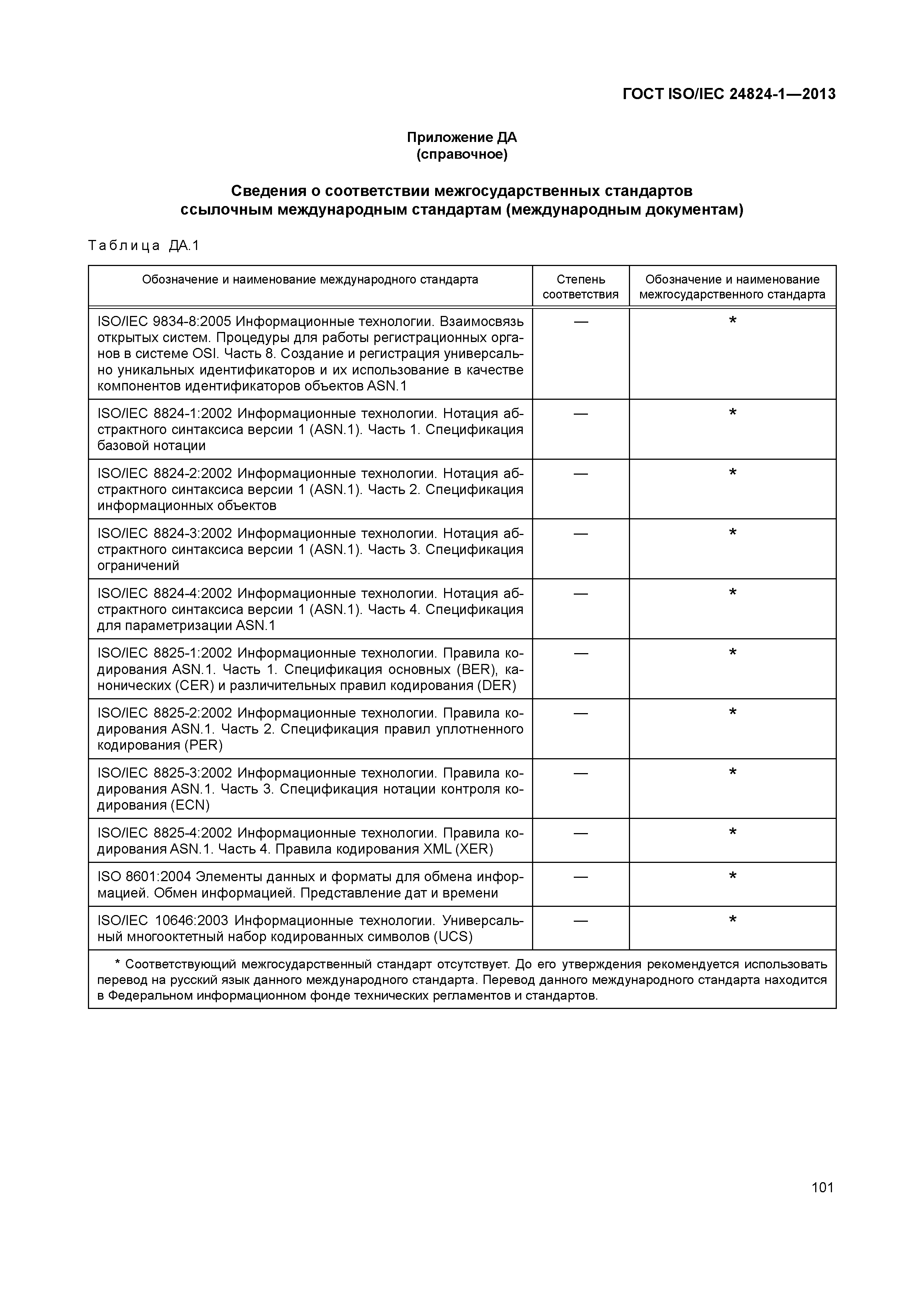 ГОСТ ISO/IEC 24824-1—2013

Приложение ДА
(справочное)

Сведения о соответствии межгосударственных стандартов ссылочным международным стандартам (международным документам)

Таблица ДА.1

| Обозначение и наименование международного стандарта | Степень соответствия | Обозначение и наименование межгосударственного стандарта |
|---|---|---|
| ISO/IEC 9834-8:2005 Информационные технологии. Взаимосвязь открытых систем. Процедуры для работы регистрационных органов в системе OSI. Часть 8. Создание и регистрация универсально уникальных идентификаторов и их использование в качестве компонентов идентификаторов объектов ASN.1 | — | * |
| ISO/IEC 8824-1:2002 Информационные технологии. Нотация абстрактного синтаксиса версии 1 (ASN.1). Часть 1. Спецификация базовой нотации | — | * |
| ISO/IEC 8824-2:2002 Информационные технологии. Нотация абстрактного синтаксиса версии 1 (ASN.1). Часть 2. Спецификация информационных объектов | — | * |
| ISO/IEC 8824-3:2002 Информационные технологии. Нотация абстрактного синтаксиса версии 1 (ASN.1). Часть 3. Спецификация ограничений | — | * |
| ISO/IEC 8824-4:2002 Информационные технологии. Нотация абстрактного синтаксиса версии 1 (ASN.1). Часть 4. Спецификация для параметризации ASN.1 | — | * |
| ISO/IEC 8825-1:2002 Информационные технологии. Правила кодирования ASN.1. Часть 1. Спецификация основных (BER), канонических (CER) и различительных правил кодирования (DER) | — | * |
| ISO/IEC 8825-2:2002 Информационные технологии. Правила кодирования ASN.1. Часть 2. Спецификация правил уплотненного кодирования (PER) | — | * |
| ISO/IEC 8825-3:2002 Информационные технологии. Правила кодирования ASN.1. Часть 3. Спецификация нотации контроля кодирования (ECN) | — | * |
| ISO/IEC 8825-4:2002 Информационные технологии. Правила кодирования ASN.1. Часть 4. Правила кодирования XML (XER) | — | * |
| ISO 8601:2004 Элементы данных и форматы для обмена информацией. Обмен информацией. Представление дат и времени | — | * |
| ISO/IEC 10646:2003 Информационные технологии. Универсальный многооктетный набор кодированных символов (UCS) | — | * |

* Соответствующий межгосударственный стандарт отсутствует. До его утверждения рекомендуется использовать перевод на русский язык данного международного стандарта. Перевод данного международного стандарта находится в Федеральном информационном фонде технических регламентов и стандартов.

101